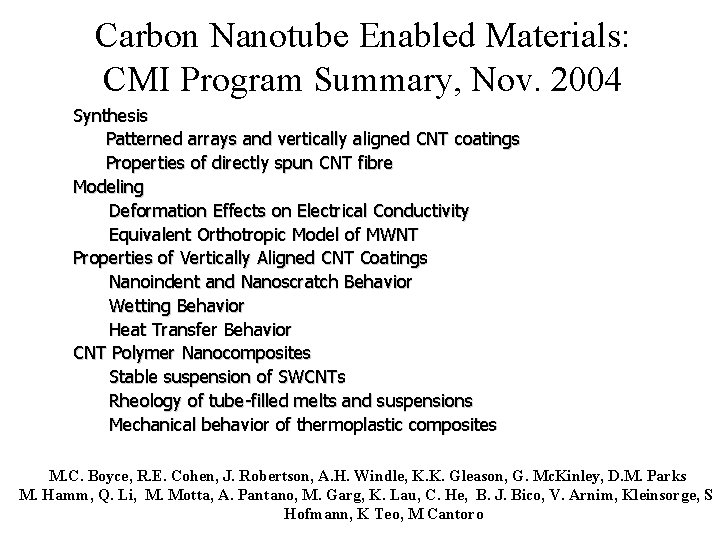 Carbon Nanotube Enabled Materials: CMI Program Summary, Nov. 2004

Synthesis
Patterned arrays and vertically aligned CNT coatings
Properties of directly spun CNT fibre
Modeling
Deformation Effects on Electrical Conductivity
Equivalent Orthotropic Model of MWNT
Properties of Vertically Aligned CNT Coatings
Nanoindent and Nanoscratch Behavior
Wetting Behavior
Heat Transfer Behavior
CNT Polymer Nanocomposites
Stable suspension of SWCNTs
Rheology of tube-filled melts and suspensions
Mechanical behavior of thermoplastic composites

M.C. Boyce, R.E. Cohen, J. Robertson, A.H. Windle, K.K. Gleason, G. McKinley, D.M. Parks M. Hamm, Q. Li, M. Motta, A. Pantano, M. Garg, K. Lau, C. He, B. J. Bico, V. Arnim, Kleinsorge, S Hofmann, K Teo, M Cantoro